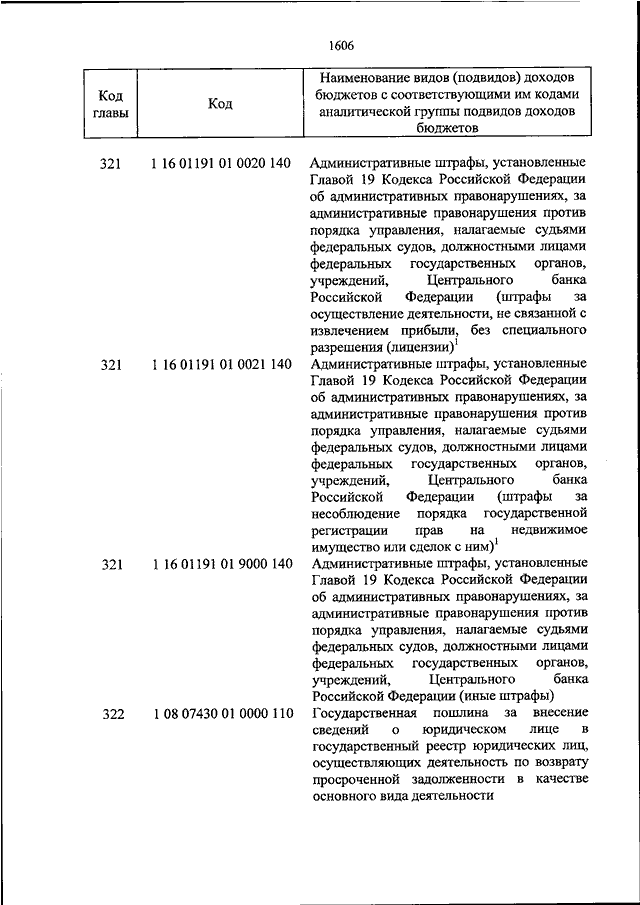 1606

| Код главы | Код | Наименование видов (подвидов) доходов бюджетов с соответствующими им кодами аналитической группы подвидов доходов бюджетов |
|---|---|---|
| 321 | 1 16 01191 01 0020 140 | Административные штрафы, установленные Главой 19 Кодекса Российской Федерации об административных правонарушениях, за административные правонарушения против порядка управления, налагаемые судьями федеральных судов, должностными лицами федеральных государственных органов, учреждений, Центрального банка Российской Федерации (штрафы за осуществление деятельности, не связанной с извлечением прибыли, без специального разрешения (лицензии)$^1$ |
| 321 | 1 16 01191 01 0021 140 | Административные штрафы, установленные Главой 19 Кодекса Российской Федерации об административных правонарушениях, за административные правонарушения против порядка управления, налагаемые судьями федеральных судов, должностными лицами федеральных государственных органов, учреждений, Центрального банка Российской Федерации (штрафы за несоблюдение порядка государственной регистрации прав на недвижимое имущество или сделок с ним)$^1$ |
| 321 | 1 16 01191 01 9000 140 | Административные штрафы, установленные Главой 19 Кодекса Российской Федерации об административных правонарушениях, за административные правонарушения против порядка управления, налагаемые судьями федеральных судов, должностными лицами федеральных государственных органов, учреждений, Центрального банка Российской Федерации (иные штрафы) |
| 322 | 1 08 07430 01 0000 110 | Государственная пошлина за внесение сведений о юридическом лице в государственный реестр юридических лиц, осуществляющих деятельность по возврату просроченной задолженности в качестве основного вида деятельности |